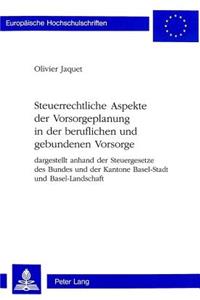 Europäische Hochschulschriften

Olivier Jaquet

Steuerrechtliche Aspekte der Vorsorgeplanung in der beruflichen und gebundenen Vorsorge

dargestellt anhand der Steuergesetze des Bundes und der Kantone Basel-Stadt und Basel-Landschaft

Peter Lang